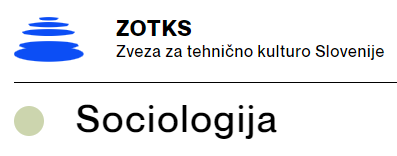 ZOTKS
Zveza za tehnično kulturo Slovenije

Sociologija